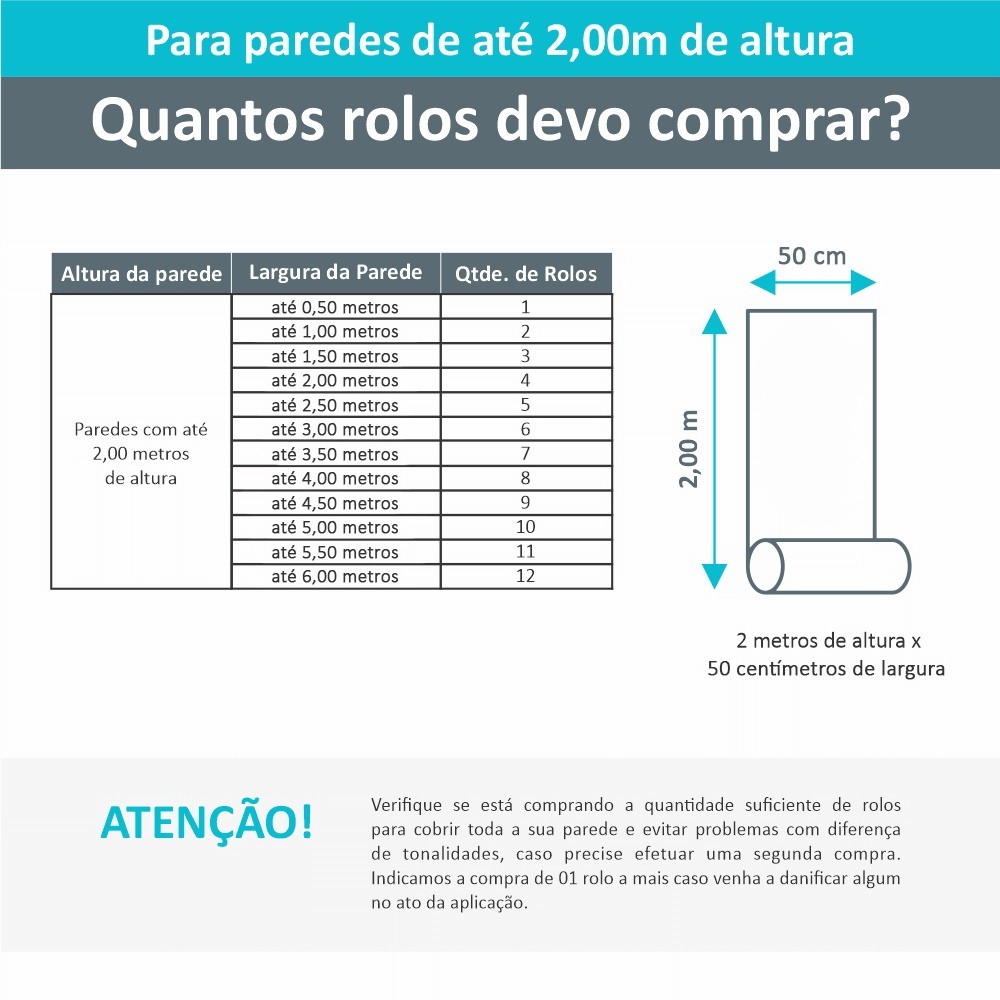 Para paredes de até 2,00m de altura

Quantos rolos devo comprar?

| Altura da parede | Largura da Parede | Qtde. de Rolos |
|---|---|---|
| Paredes com até 2,00 metros de altura | até 0,50 metros | 1 |
| | até 1,00 metros | 2 |
| | até 1,50 metros | 3 |
| | até 2,00 metros | 4 |
| | até 2,50 metros | 5 |
| | até 3,00 metros | 6 |
| | até 3,50 metros | 7 |
| | até 4,00 metros | 8 |
| | até 4,50 metros | 9 |
| | até 5,00 metros | 10 |
| | até 5,50 metros | 11 |
| | até 6,00 metros | 12 |

50 cm

2,00 m

2 metros de altura x
50 centímetros de largura

ATENÇÃO!

Verifique se está comprando a quantidade suficiente de rolos para cobrir toda a sua parede e evitar problemas com diferença de tonalidades, caso precise efetuar uma segunda compra. Indicamos a compra de 01 rolo a mais caso venha a danificar algum no ato da aplicação.